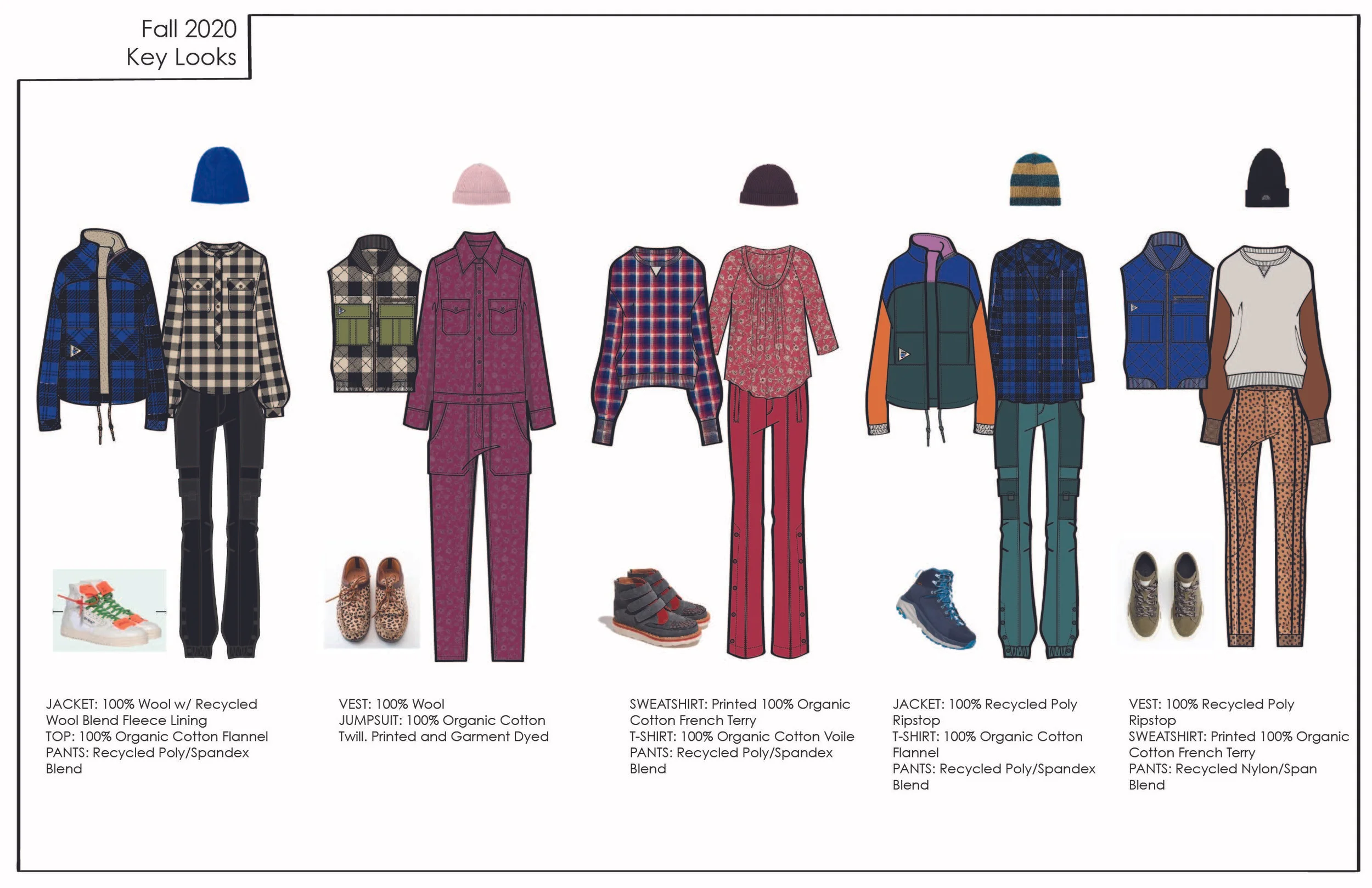 Fall 2020
Key Looks

JACKET: 100% Wool w/ Recycled Wool Blend Fleece Lining
TOP: 100% Organic Cotton Flannel
PANTS: Recycled Poly/Spandex Blend

VEST: 100% Wool
JUMPSUIT: 100% Organic Cotton Twill. Printed and Garment Dyed

SWEATSHIRT: Printed 100% Organic Cotton French Terry
T-SHIRT: 100% Organic Cotton Voile
PANTS: Recycled Poly/Spandex Blend

JACKET: 100% Recycled Poly Ripstop
T-SHIRT: 100% Organic Cotton Flannel
PANTS: Recycled Poly/Spandex Blend

VEST: 100% Recycled Poly Ripstop
SWEATSHIRT: Printed 100% Organic Cotton French Terry
PANTS: Recycled Nylon/Span Blend